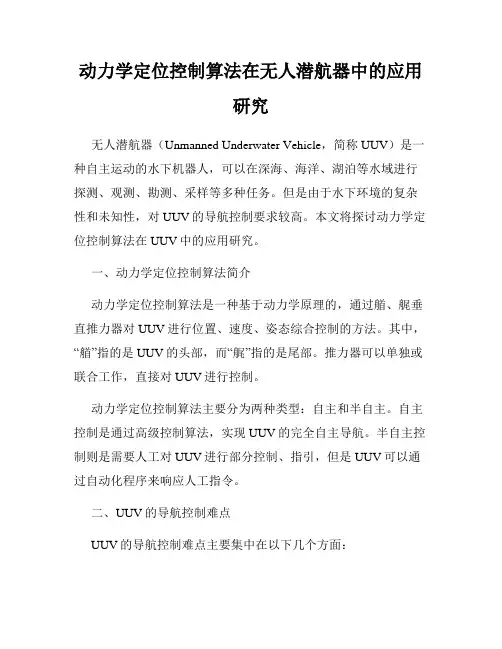 动力学定位控制算法在无人潜航器中的应用研究

无人潜航器（Unmanned Underwater Vehicle，简称 UUV）是一种自主运动的水下机器人，可以在深海、海洋、湖泊等水域进行探测、观测、勘测、采样等多种任务。但是由于水下环境的复杂性和未知性，对 UUV 的导航控制要求较高。本文将探讨动力学定位控制算法在 UUV 中的应用研究。

一、动力学定位控制算法简介

动力学定位控制算法是一种基于动力学原理的，通过艏、艉垂直推力器对 UUV 进行位置、速度、姿态综合控制的方法。其中，“艏”指的是 UUV 的头部，而“艉”指的是尾部。推力器可以单独或联合工作，直接对 UUV 进行控制。

动力学定位控制算法主要分为两种类型：自主和半自主。自主控制是通过高级控制算法，实现 UUV 的完全自主导航。半自主控制则是需要人工对 UUV 进行部分控制、指引，但是 UUV 可以通过自动化程序来响应人工指令。

二、UUV 的导航控制难点

UUV 的导航控制难点主要集中在以下几个方面：